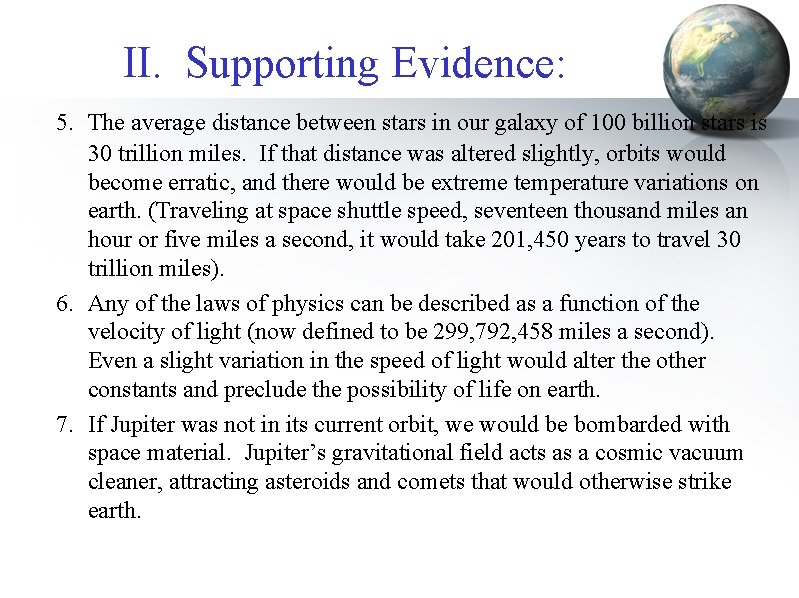 II. Supporting Evidence:

5. The average distance between stars in our galaxy of 100 billion stars is 30 trillion miles. If that distance was altered slightly, orbits would become erratic, and there would be extreme temperature variations on earth. (Traveling at space shuttle speed, seventeen thousand miles an hour or five miles a second, it would take 201,450 years to travel 30 trillion miles).

6. Any of the laws of physics can be described as a function of the velocity of light (now defined to be 299,792,458 miles a second). Even a slight variation in the speed of light would alter the other constants and preclude the possibility of life on earth.

7. If Jupiter was not in its current orbit, we would be bombarded with space material. Jupiter's gravitational field acts as a cosmic vacuum cleaner, attracting asteroids and comets that would otherwise strike earth.